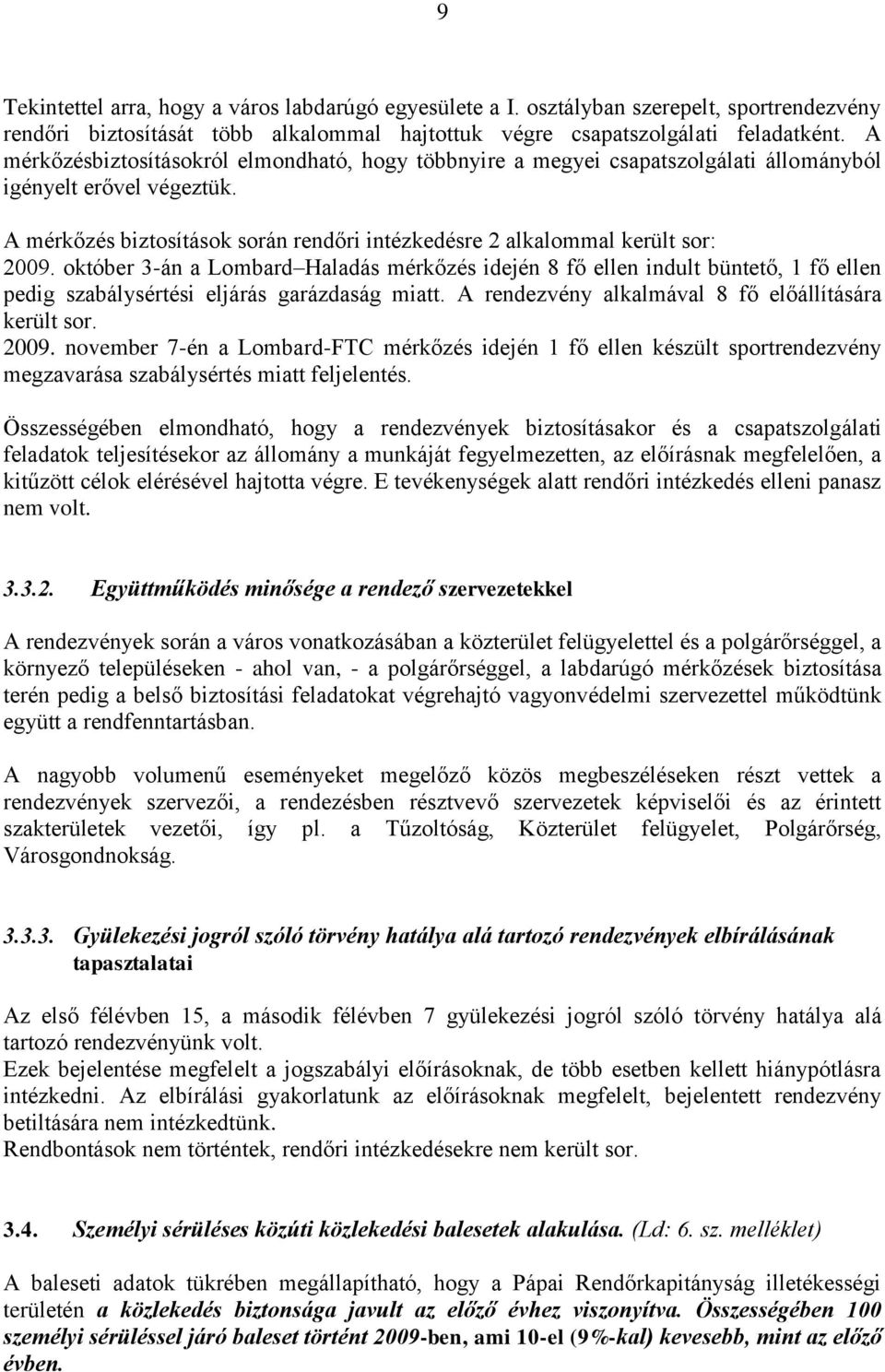 9

Tekintettel arra, hogy a város labdarúgó egyesülete a I. osztályban szerepelt, sportrendezvény rendőri biztosítását több alkalommal hajtottuk végre csapatszolgálati feladatként. A mérkőzésbiztosításokról elmondható, hogy többnyire a megyei csapatszolgálati állományból igényelt erővel végeztük.

A mérkőzés biztosítások során rendőri intézkedésre 2 alkalommal került sor:
2009. október 3-án a Lombard–Haladás mérkőzés idején 8 fő ellen indult büntető, 1 fő ellen pedig szabálysértési eljárás garázdaság miatt. A rendezvény alkalmával 8 fő előállítására került sor.
2009. november 7-én a Lombard-FTC mérkőzés idején 1 fő ellen készült sportrendezvény megzavarása szabálysértés miatt feljelentés.

Összességében elmondható, hogy a rendezvények biztosításakor és a csapatszolgálati feladatok teljesítésekor az állomány a munkáját fegyelmezetten, az előírásnak megfelelően, a kitűzött célok elérésével hajtotta végre. E tevékenységek alatt rendőri intézkedés elleni panasz nem volt.

3.3.2. Együttműködés minősége a rendező szervezetekkel

A rendezvények során a város vonatkozásában a közterület felügyelettel és a polgárőrséggel, a környező településeken - ahol van, - a polgárőrséggel, a labdarúgó mérkőzések biztosítása terén pedig a belső biztosítási feladatokat végrehajtó vagyonvédelmi szervezettel működtünk együtt a rendfenntartásban.

A nagyobb volumenű eseményeket megelőző közös megbeszéléseken részt vettek a rendezvények szervezői, a rendezésben résztvevő szervezetek képviselői és az érintett szakterületek vezetői, így pl. a Tűzoltóság, Közterület felügyelet, Polgárőrség, Városgondnokság.

3.3.3. Gyülekezési jogról szóló törvény hatálya alá tartozó rendezvények elbírálásának tapasztalatai

Az első félévben 15, a második félévben 7 gyülekezési jogról szóló törvény hatálya alá tartozó rendezvényünk volt.
Ezek bejelentése megfelelt a jogszabályi előírásoknak, de több esetben kellett hiánypótlásra intézkedni. Az elbírálási gyakorlatunk az előírásoknak megfelelt, bejelentett rendezvény betiltására nem intézkedtünk.
Rendbontások nem történtek, rendőri intézkedésekre nem került sor.

3.4. Személyi sérüléses közúti közlekedési balesetek alakulása. (Ld: 6. sz. melléklet)

A baleseti adatok tükrében megállapítható, hogy a Pápai Rendőrkapitányság illetékességi területén a közlekedés biztonsága javult az előző évhez viszonyítva. Összességében 100 személyi sérüléssel járó baleset történt 2009-ben, ami 10-el (9%-kal) kevesebb, mint az előző évben.